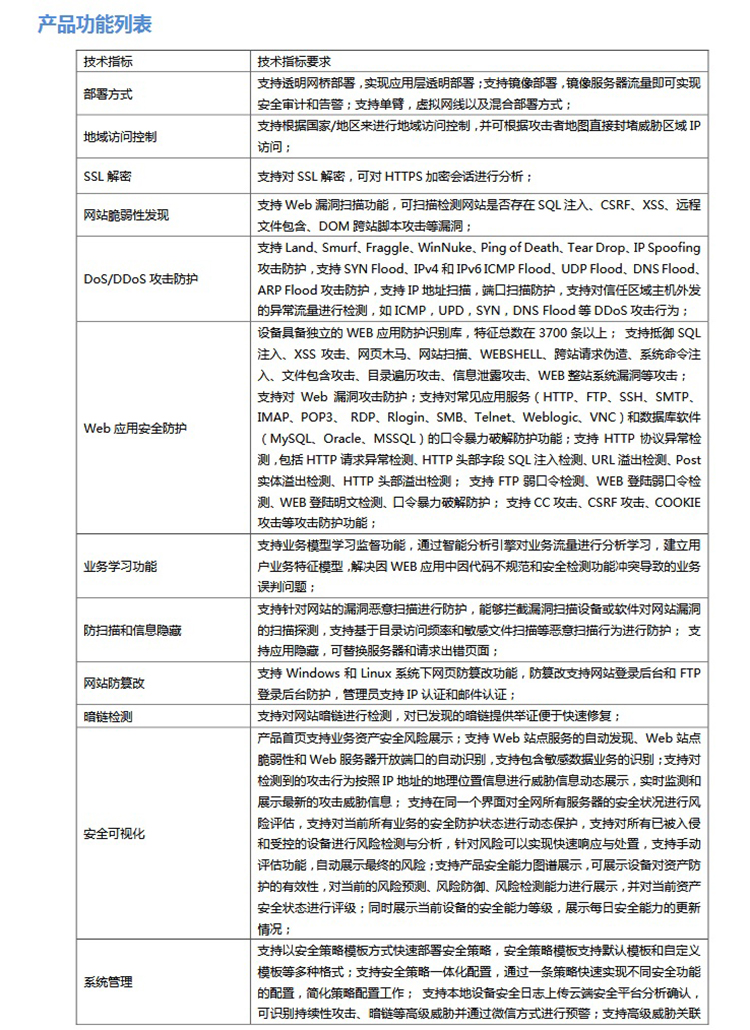 产品功能列表

| 技术指标 | 技术指标要求 |
|---|---|
| 部署方式 | 支持透明网桥部署，实现应用层透明部署；支持镜像部署，镜像服务器流量即可实现安全审计和告警；支持单臂，虚拟网线以及混合部署方式； |
| 地域访问控制 | 支持根据国家/地区来进行地域访问控制，并可根据攻击者地图直接封堵威胁区域 IP 访问； |
| SSL 解密 | 支持对 SSL 解密，可对 HTTPS 加密会话进行分析； |
| 网站脆弱性发现 | 支持 Web 漏洞扫描功能，可扫描检测网站是否存在 SQL 注入、CSRF、XSS、远程文件包含、DOM 跨站脚本攻击等漏洞； |
| DoS/DDoS 攻击防护 | 支持 Land、Smurf、Fraggle、WinNuke、Ping of Death、Tear Drop、IP Spoofing 攻击防护，支持 SYN Flood、IPv4 和 IPv6 ICMP Flood、UDP Flood、DNS Flood、ARP Flood 攻击防护，支持 IP 地址扫描，端口扫描防护，支持对信任区域主机外发的异常流量进行检测，如 ICMP，UPD，SYN，DNS Flood 等 DDoS 攻击行为； |
| Web 应用安全防护 | 设备具备独立的 WEB 应用防护识别库，特征总数在 3700 条以上； 支持抵御 SQL 注入、XSS 攻击、网页木马、网站扫描、WEBSHELL、跨站请求伪造、系统命令注入、文件包含攻击、目录遍历攻击、信息泄露攻击、WEB 整站系统漏洞等攻击；支持对 Web 漏洞攻击防护；支持对常见应用服务（HTTP、FTP、SSH、SMTP、IMAP、POP3、 RDP、Rlogin、SMB、Telnet、Weblogic、VNC）和数据库软件（MySQL、Oracle、MSSQL）的口令暴力破解防护功能；支持 HTTP 协议异常检测，包括 HTTP 请求异常检测、HTTP 头部字段 SQL 注入检测、URL 溢出检测、Post 实体溢出检测、HTTP 头部溢出检测； 支持 FTP 弱口令检测、WEB 登陆弱口令检测、WEB 登陆明文检测、口令暴力破解防护； 支持 CC 攻击、CSRF 攻击、COOKIE 攻击等攻击防护功能； |
| 业务学习功能 | 支持业务模型学习监督功能，通过智能分析引擎对业务流量进行分析学习，建立用户业务特征模型，解决因 WEB 应用中因代码不规范和安全检测功能冲突导致的业务误判问题； |
| 防扫描和信息隐藏 | 支持针对网站的漏洞恶意扫描进行防护，能够拦截漏洞扫描设备或软件对网站漏洞的扫描探测，支持基于目录访问频率和敏感文件扫描等恶意扫描行为进行防护； 支持应用隐藏，可替换服务器和请求出错页面； |
| 网站防篡改 | 支持 Windows 和 Linux 系统下网页防篡改功能，防篡改支持网站登录后台和 FTP 登录后台防护，管理员支持 IP 认证和邮件认证； |
| 暗链检测 | 支持对网站暗链进行检测，对已发现的暗链提供举证便于快速修复； |
| 安全可视化 | 产品首页支持业务资产安全风险展示；支持 Web 站点服务的自动发现、Web 站点脆弱性和 Web 服务器开放端口的自动识别，支持包含敏感数据业务的识别；支持对检测到的攻击行为按照 IP 地址的地理位置信息进行威胁信息动态展示，实时监测和展示最新的攻击威胁信息； 支持在同一个界面对全网所有服务器的安全状况进行风险评估，支持对当前所有业务的安全防护状态进行动态保护，支持对所有已被入侵和受控的设备进行风险检测与分析，针对风险可以实现快速响应与处置，支持手动评估功能，自动展示最终的风险；支持产品安全能力图谱展示，可展示设备对资产防护的有效性，对当前的风险预测、风险防御、风险检测能力进行展示，并对当前资产安全状态进行评级；同时展示当前设备的安全能力等级，展示每日安全能力的更新情况； |
| 系统管理 | 支持以安全策略模板方式快速部署安全策略，安全策略模板支持默认模板和自定义模板等多种格式；支持安全策略一体化配置，通过一条策略快速实现不同安全功能的配置，简化策略配置工作； 支持本地设备安全日志上传云端安全平台分析确认，可识别持续性攻击、暗链等高级威胁并通过微信方式进行预警；支持高级威胁关联 |